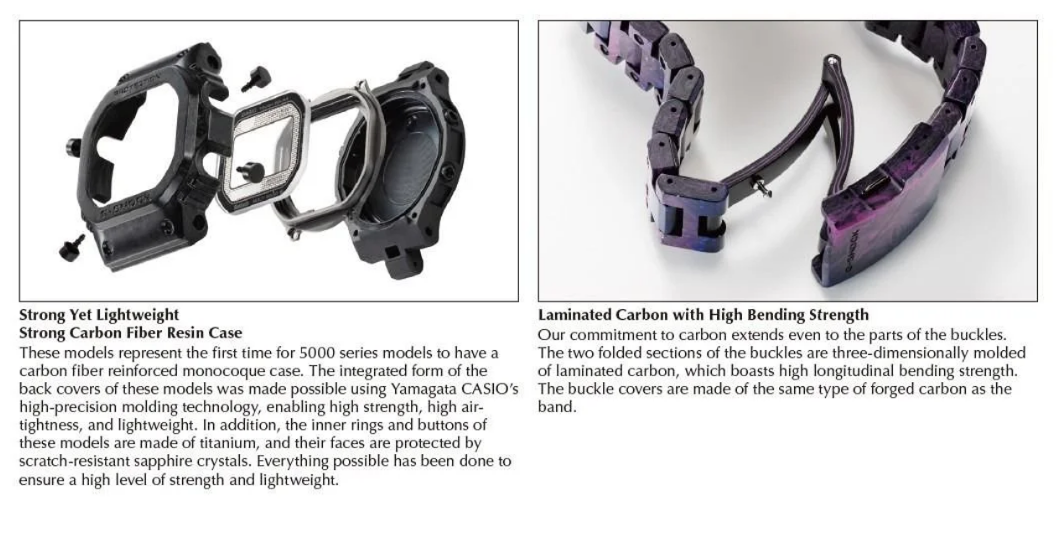 Strong Yet Lightweight
Strong Carbon Fiber Resin Case

These models represent the first time for 5000 series models to have a carbon fiber reinforced monocoque case. The integrated form of the back covers of these models was made possible using Yamagata CASIO's high-precision molding technology, enabling high strength, high air-tightness, and lightweight. In addition, the inner rings and buttons of these models are made of titanium, and their faces are protected by scratch-resistant sapphire crystals. Everything possible has been done to ensure a high level of strength and lightweight.

Laminated Carbon with High Bending Strength

Our commitment to carbon extends even to the parts of the buckles. The two folded sections of the buckles are three-dimensionally molded of laminated carbon, which boasts high longitudinal bending strength. The buckle covers are made of the same type of forged carbon as the band.